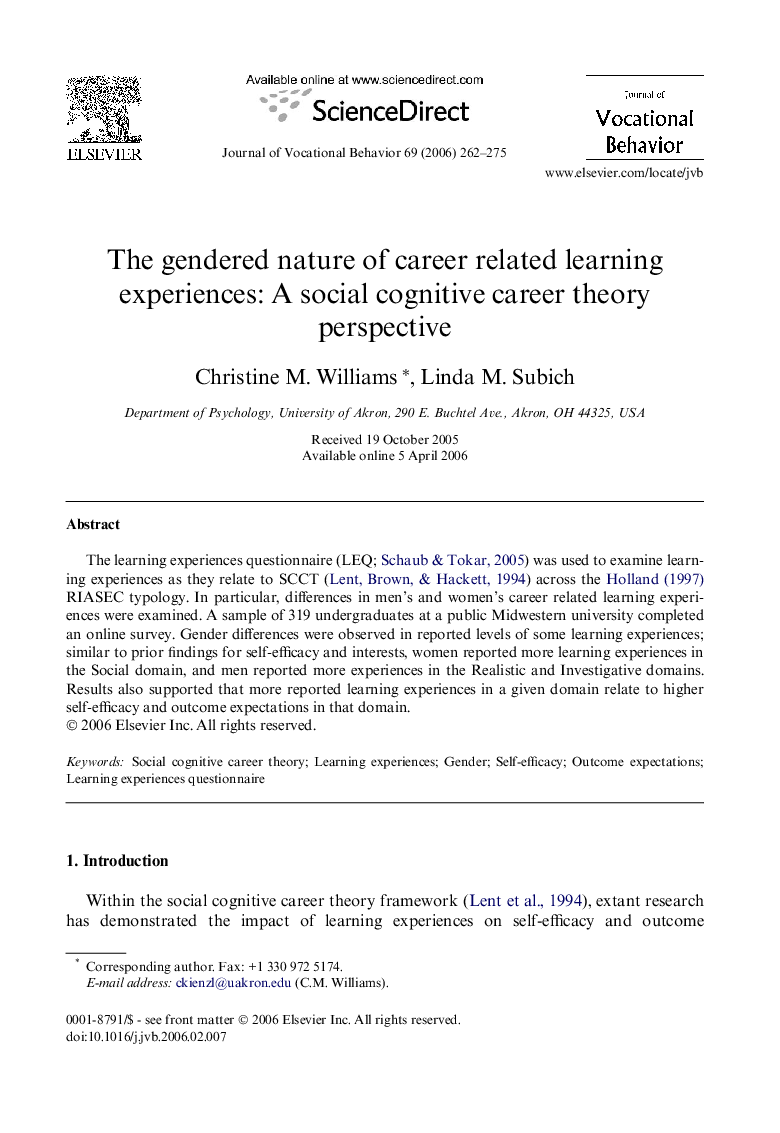 ELSEVIER

Available online at www.sciencedirect.com

ScienceDirect

Journal of Vocational Behavior 69 (2006) 262–275

Journal of Vocational Behavior

www.elsevier.com/locate/jvb

The gendered nature of career related learning experiences: A social cognitive career theory perspective

Christine M. Williams *, Linda M. Subich

Department of Psychology, University of Akron, 290 E. Buchtel Ave., Akron, OH 44325, USA

Received 19 October 2005
Available online 5 April 2006

Abstract

The learning experiences questionnaire (LEQ; Schaub & Tokar, 2005) was used to examine learning experiences as they relate to SCCT (Lent, Brown, & Hackett, 1994) across the Holland (1997) RIASEC typology. In particular, differences in men's and women's career related learning experiences were examined. A sample of 319 undergraduates at a public Midwestern university completed an online survey. Gender differences were observed in reported levels of some learning experiences; similar to prior findings for self-efficacy and interests, women reported more learning experiences in the Social domain, and men reported more experiences in the Realistic and Investigative domains. Results also supported that more reported learning experiences in a given domain relate to higher self-efficacy and outcome expectations in that domain.
© 2006 Elsevier Inc. All rights reserved.

Keywords: Social cognitive career theory; Learning experiences; Gender; Self-efficacy; Outcome expectations; Learning experiences questionnaire

1. Introduction

Within the social cognitive career theory framework (Lent et al., 1994), extant research has demonstrated the impact of learning experiences on self-efficacy and outcome

* Corresponding author. Fax: +1 330 972 5174.
E-mail address: ckienzl@uakron.edu (C.M. Williams).

0001-8791/$ - see front matter © 2006 Elsevier Inc. All rights reserved.
doi:10.1016/j.jvb.2006.02.007